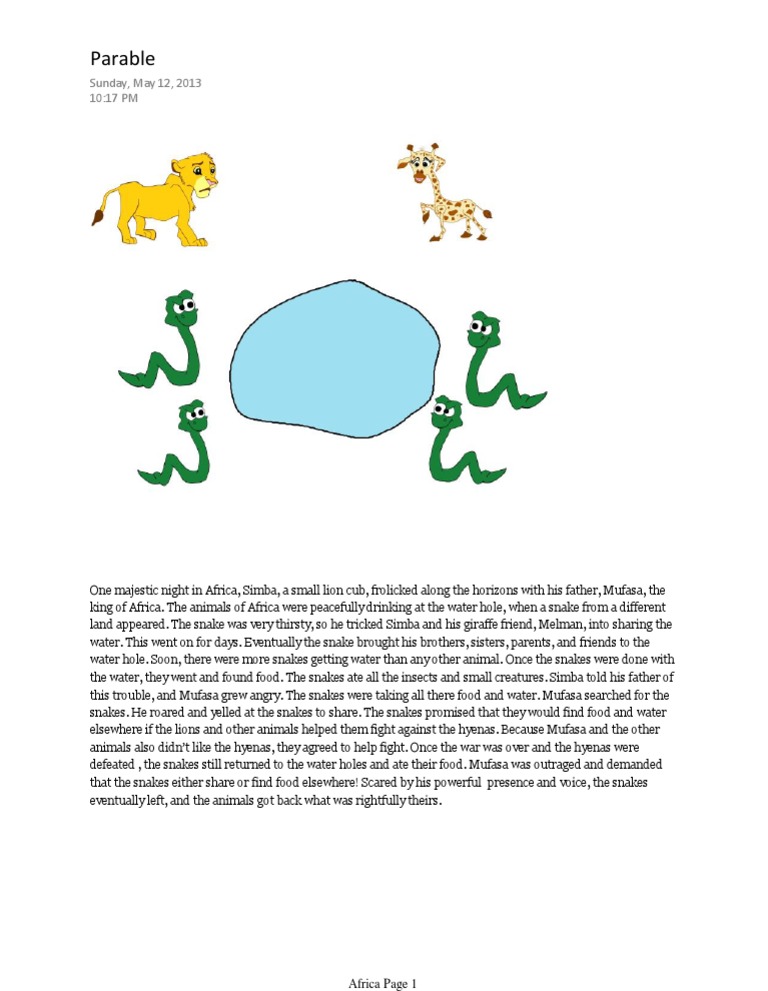 Parable

Sunday, May 12, 2013
10:17 PM

One majestic night in Africa, Simba, a small lion cub, frolicked along the horizons with his father, Mufasa, the king of Africa. The animals of Africa were peacefully drinking at the water hole, when a snake from a different land appeared. The snake was very thirsty, so he tricked Simba and his giraffe friend, Melman, into sharing the water. This went on for days. Eventually the snake brought his brothers, sisters, parents, and friends to the water hole. Soon, there were more snakes getting water than any other animal. Once the snakes were done with the water, they went and found food. The snakes ate all the insects and small creatures. Simba told his father of this trouble, and Mufasa grew angry. The snakes were taking all there food and water. Mufasa searched for the snakes. He roared and yelled at the snakes to share. The snakes promised that they would find food and water elsewhere if the lions and other animals helped them fight against the hyenas. Because Mufasa and the other animals also didn't like the hyenas, they agreed to help fight. Once the war was over and the hyenas were defeated , the snakes still returned to the water holes and ate their food. Mufasa was outraged and demanded that the snakes either share or find food elsewhere! Scared by his powerful presence and voice, the snakes eventually left, and the animals got back what was rightfully theirs.

Africa Page 1